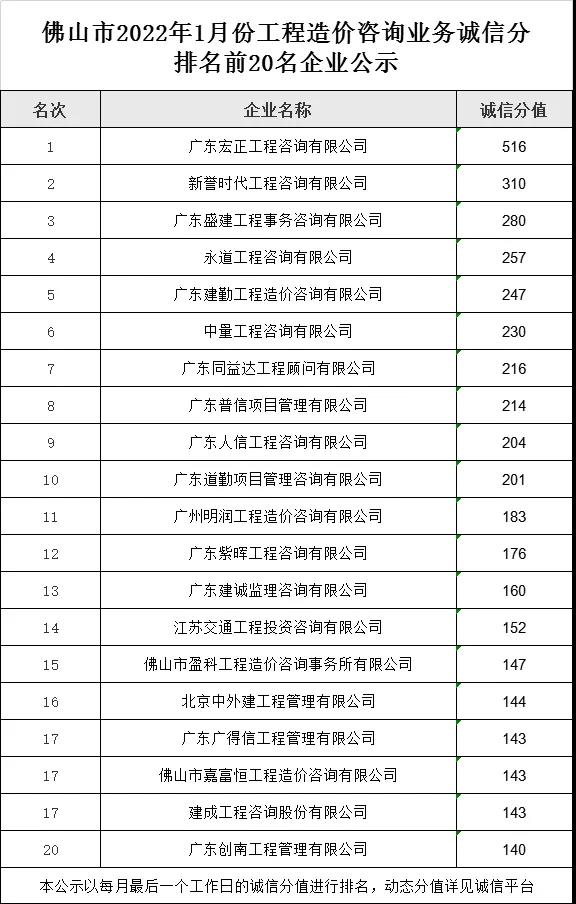 佛山市2022年1月份工程造价咨询业务诚信分排名前20名企业公示

| 名次 | 企业名称 | 诚信分值 |
|---|---|---|
| 1 | 广东宏正工程咨询有限公司 | 516 |
| 2 | 新誉时代工程咨询有限公司 | 310 |
| 3 | 广东盛建工程事务咨询有限公司 | 280 |
| 4 | 永道工程咨询有限公司 | 257 |
| 5 | 广东建勤工程造价咨询有限公司 | 247 |
| 6 | 中量工程咨询有限公司 | 230 |
| 7 | 广东同益达工程顾问有限公司 | 216 |
| 8 | 广东普信项目管理有限公司 | 214 |
| 9 | 广东人信工程咨询有限公司 | 204 |
| 10 | 广东道勤项目管理咨询有限公司 | 201 |
| 11 | 广州明润工程造价咨询有限公司 | 183 |
| 12 | 广东紫晖工程咨询有限公司 | 176 |
| 13 | 广东建诚监理咨询有限公司 | 160 |
| 14 | 江苏交通工程投资咨询有限公司 | 152 |
| 15 | 佛山市盈科工程造价咨询事务所有限公司 | 147 |
| 16 | 北京中外建工程管理有限公司 | 144 |
| 17 | 广东广得信工程管理有限公司 | 143 |
| 17 | 佛山市嘉富恒工程造价咨询有限公司 | 143 |
| 17 | 建成工程咨询股份有限公司 | 143 |
| 20 | 广东创南工程管理有限公司 | 140 |

本公示以每月最后一个工作日的诚信分值进行排名，动态分值详见诚信平台